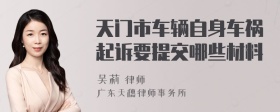 天门市车辆自身车祸起诉要提交哪些材料

吴莉 律师
广东天穗律师事务所